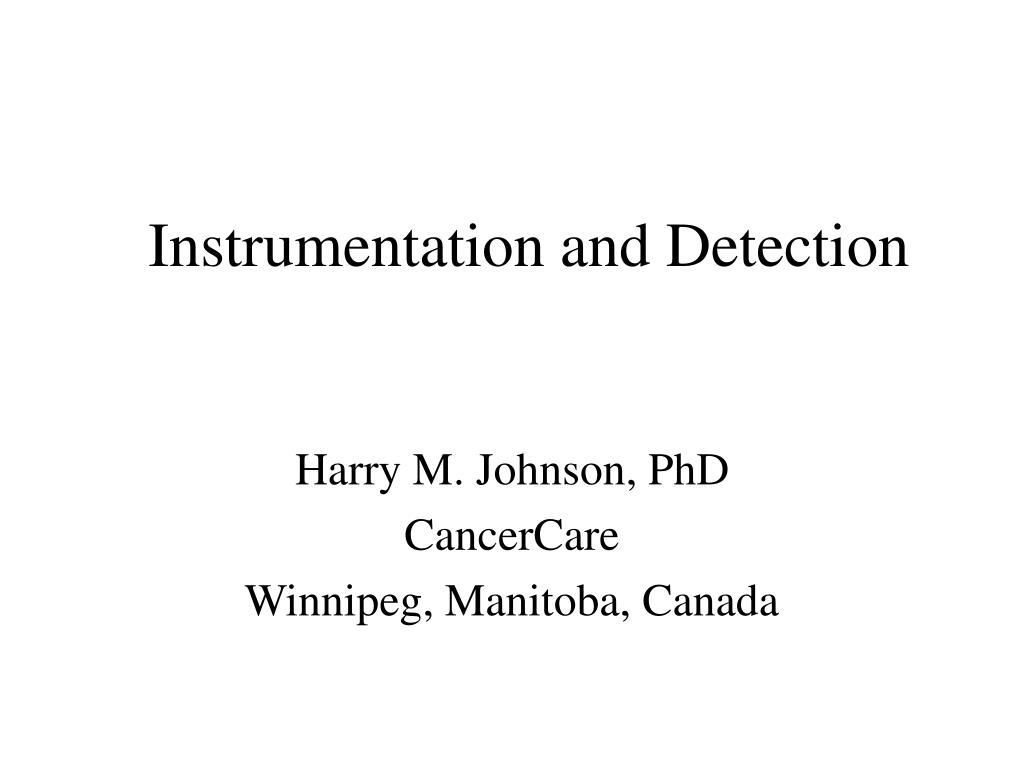 Instrumentation and Detection

Harry M. Johnson, PhD
CancerCare
Winnipeg, Manitoba, Canada